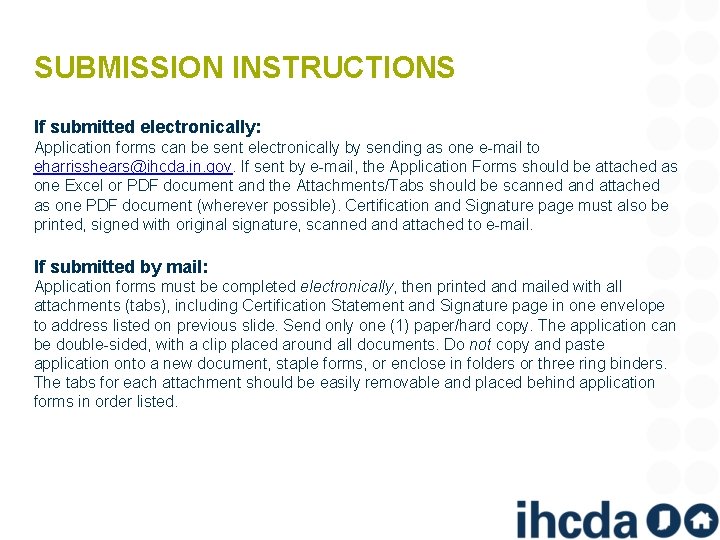 SUBMISSION INSTRUCTIONS

If submitted electronically:
Application forms can be sent electronically by sending as one e-mail to eharrisshears@ihcda.in.gov. If sent by e-mail, the Application Forms should be attached as one Excel or PDF document and the Attachments/Tabs should be scanned and attached as one PDF document (wherever possible). Certification and Signature page must also be printed, signed with original signature, scanned and attached to e-mail.

If submitted by mail:
Application forms must be completed electronically, then printed and mailed with all attachments (tabs), including Certification Statement and Signature page in one envelope to address listed on previous slide. Send only one (1) paper/hard copy. The application can be double-sided, with a clip placed around all documents. Do not copy and paste application onto a new document, staple forms, or enclose in folders or three ring binders. The tabs for each attachment should be easily removable and placed behind application forms in order listed.

ihcda